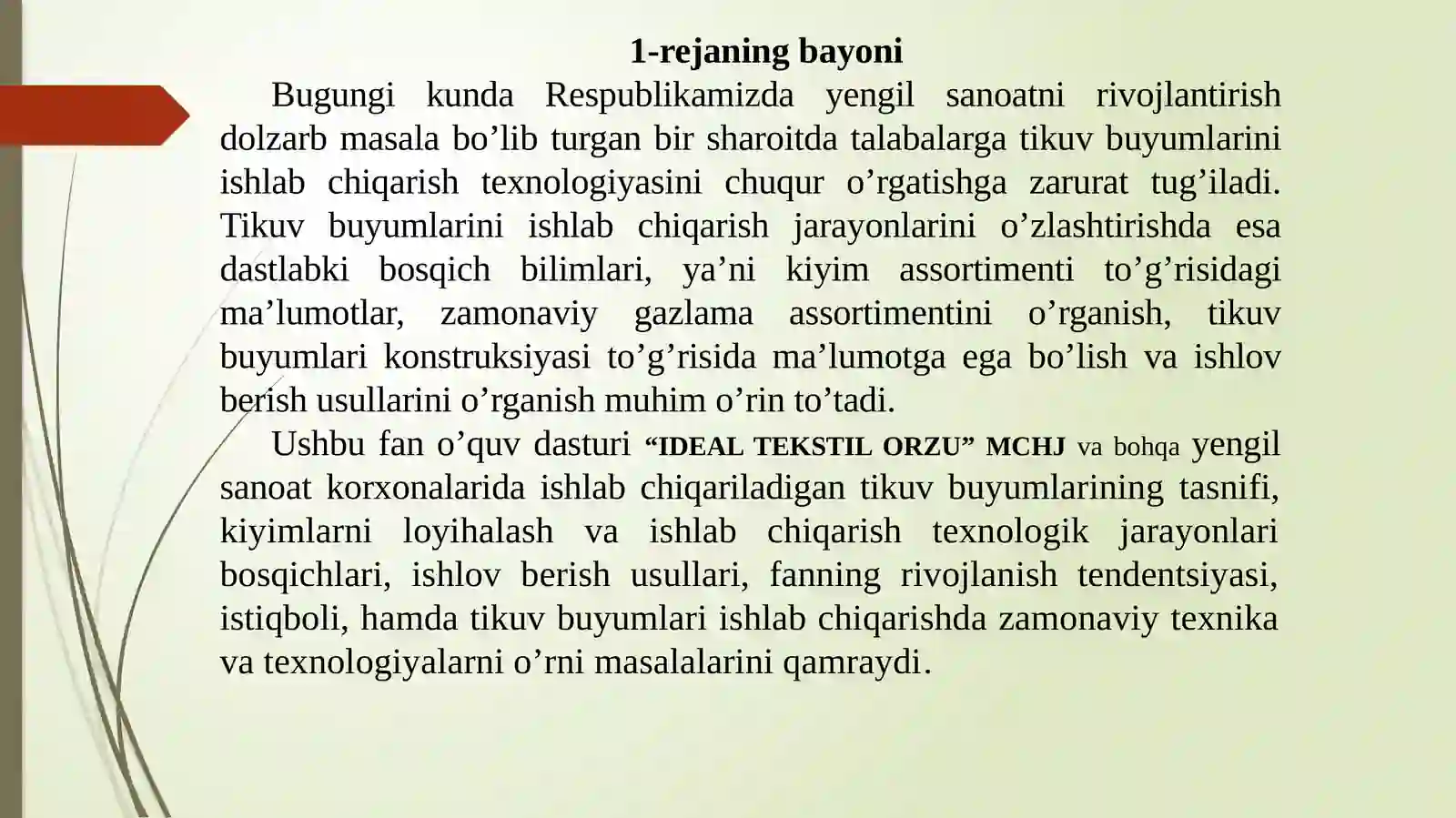 1-rejaning bayoni

Bugungi kunda Respublikamizda yengil sanoatni rivojlantirish dolzarb masala bo’lib turgan bir sharoitda talabalarga tikuv buyumlarini ishlab chiqarish texnologiyasini chuqur o’rgatishga zarurat tug’iladi. Tikuv buyumlarini ishlab chiqarish jarayonlarini o’zlashtirishda esa dastlabki bosqich bilimlari, ya’ni kiyim assortimenti to’g’risidagi ma’lumotlar, zamonaviy gazlama assortimentini o’rganish, tikuv buyumlari konstruksiyasi to’g’risida ma’lumotga ega bo’lish va ishlov berish usullarini o’rganish muhim o’rin to’tadi.

Ushbu fan o’quv dasturi “IDEAL TEKSTIL ORZU” MCHJ va bohqa yengil sanoat korxonalarida ishlab chiqariladigan tikuv buyumlarining tasnifi, kiyimlarni loyihalash va ishlab chiqarish texnologik jarayonlari bosqichlari, ishlov berish usullari, fanning rivojlanish tendentsiyasi, istiqboli, hamda tikuv buyumlari ishlab chiqarishda zamonaviy texnika va texnologiyalarni o’rni masalalarini qamraydi.